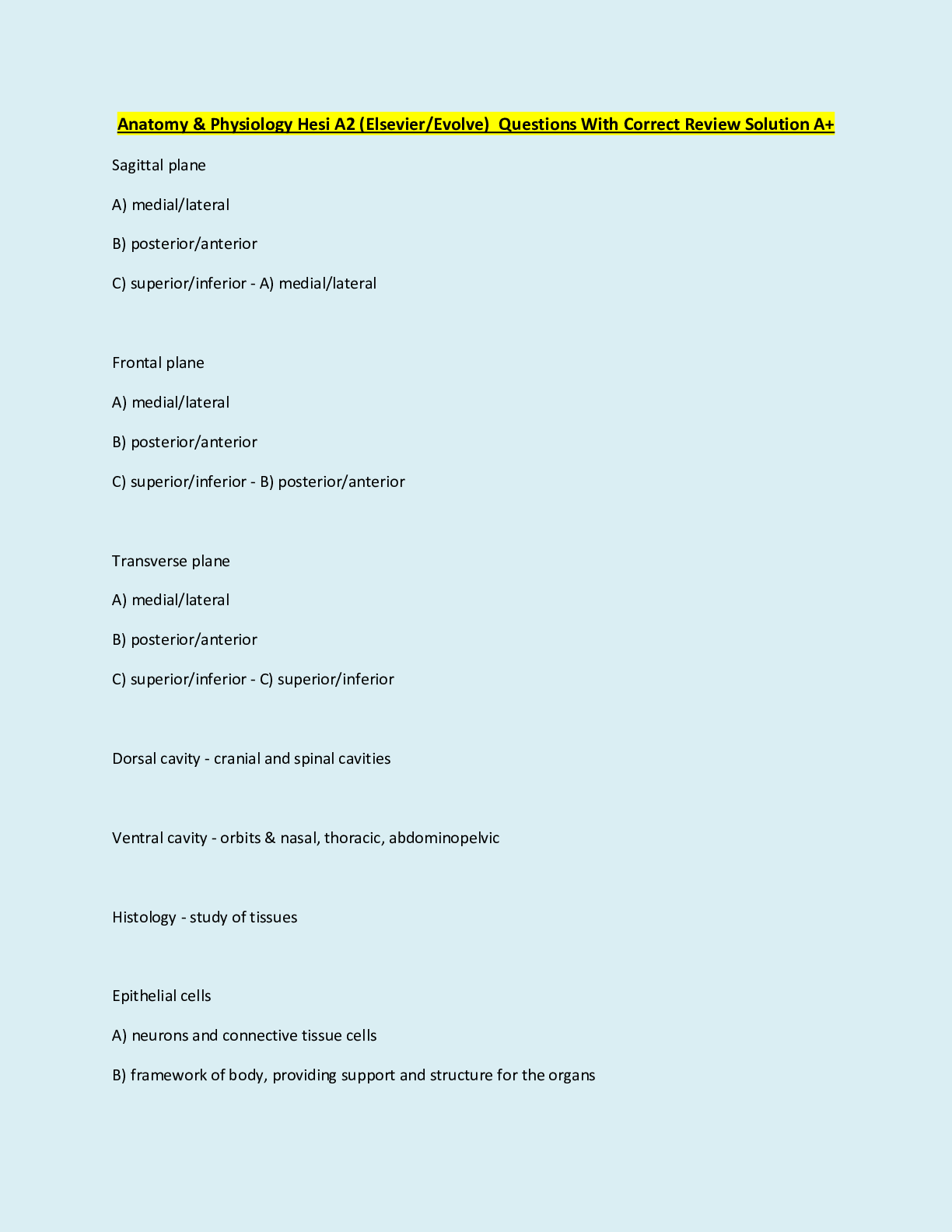 Anatomy & Physiology Hesi A2 (Elsevier/Evolve) Questions With Correct Review Solution A+

Sagittal plane

A) medial/lateral

B) posterior/anterior

C) superior/inferior - A) medial/lateral

Frontal plane

A) medial/lateral

B) posterior/anterior

C) superior/inferior - B) posterior/anterior

Transverse plane

A) medial/lateral

B) posterior/anterior

C) superior/inferior - C) superior/inferior

Dorsal cavity - cranial and spinal cavities

Ventral cavity - orbits & nasal, thoracic, abdominopelvic

Histology - study of tissues

Epithelial cells

A) neurons and connective tissue cells

B) framework of body, providing support and structure for the organs